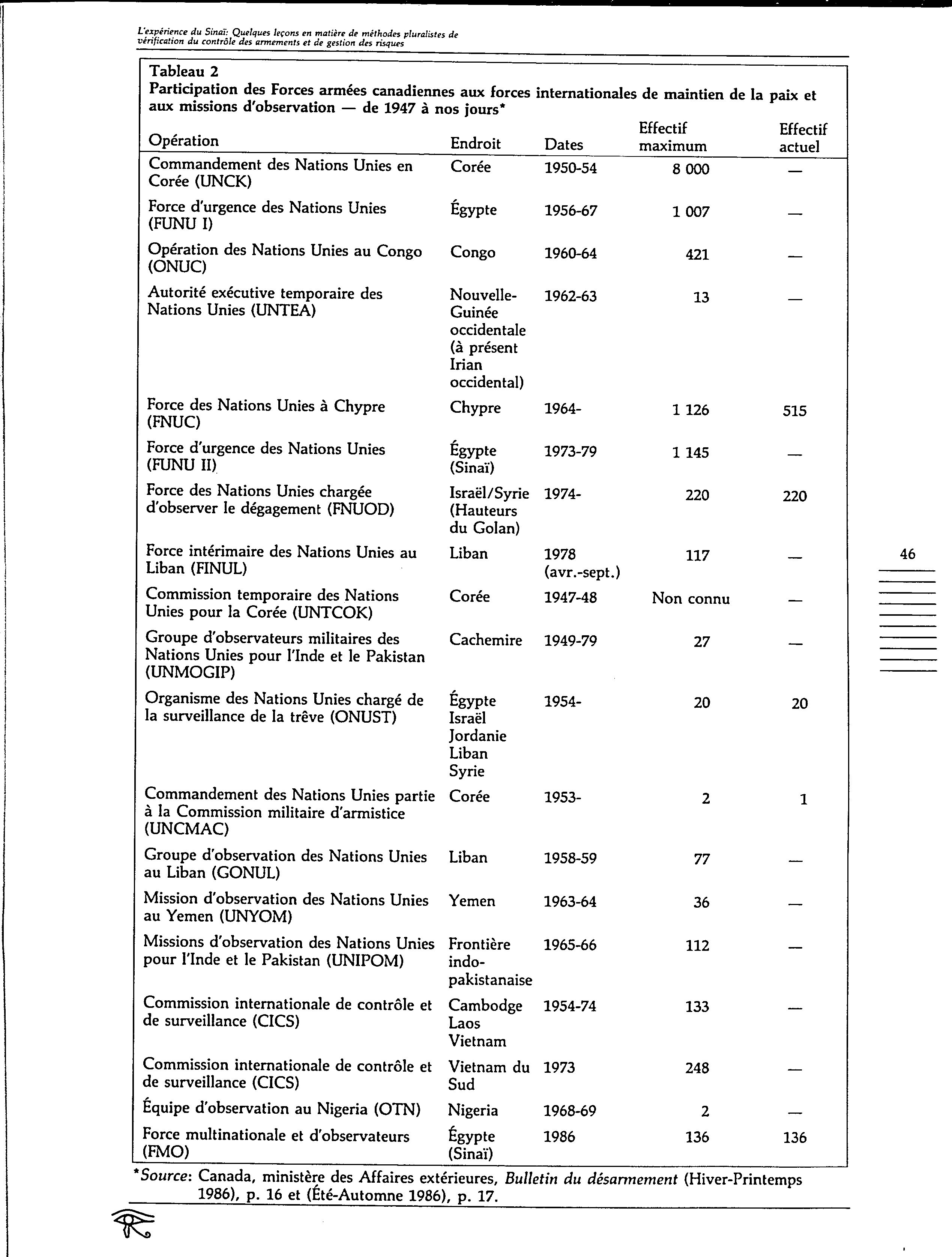 L'expérience du Sinaï: Quelques leçons en matière de méthodes pluralistes de vérification du contrôle des armements et de gestion des risques

Tableau 2
Participation des Forces armées canadiennes aux forces internationales de maintien de la paix et aux missions d'observation — de 1947 à nos jours*

| Opération | Endroit | Dates | Effectif maximum | Effectif actuel |
|---|---|---|---|---|
| Commandement des Nations Unies en Corée (UNCK) | Corée | 1950-54 | 8 000 | — |
| Force d'urgence des Nations Unies (FUNU I) | Égypte | 1956-67 | 1 007 | — |
| Opération des Nations Unies au Congo (ONUC) | Congo | 1960-64 | 421 | — |
| Autorité exécutive temporaire des Nations Unies (UNTEA) | Nouvelle-Guinée occidentale (à présent Irian occidental) | 1962-63 | 13 | — |
| Force des Nations Unies à Chypre (FNUC) | Chypre | 1964- | 1 126 | 515 |
| Force d'urgence des Nations Unies (FUNU II) | Égypte (Sinaï) | 1973-79 | 1 145 | — |
| Force des Nations Unies chargée d'observer le dégagement (FNUOD) | Israël/Syrie (Hauteurs du Golan) | 1974- | 220 | 220 |
| Force intérimaire des Nations Unies au Liban (FINUL) | Liban | 1978 (avr.-sept.) | 117 | — |
| Commission temporaire des Nations Unies pour la Corée (UNTCOK) | Corée | 1947-48 | Non connu | — |
| Groupe d'observateurs militaires des Nations Unies pour l'Inde et le Pakistan (UNMOGIP) | Cachemire | 1949-79 | 27 | — |
| Organisme des Nations Unies chargé de la surveillance de la trêve (ONUST) | Égypte Israël Jordanie Liban Syrie | 1954- | 20 | 20 |
| Commandement des Nations Unies partie à la Commission militaire d'armistice (UNCMAC) | Corée | 1953- | 2 | 1 |
| Groupe d'observation des Nations Unies au Liban (GONUL) | Liban | 1958-59 | 77 | — |
| Mission d'observation des Nations Unies au Yemen (UNYOM) | Yemen | 1963-64 | 36 | — |
| Missions d'observation des Nations Unies pour l'Inde et le Pakistan (UNIPOM) | Frontière indo-pakistanaise | 1965-66 | 112 | — |
| Commission internationale de contrôle et de surveillance (CICS) | Cambodge Laos Vietnam | 1954-74 | 133 | — |
| Commission internationale de contrôle et de surveillance (CICS) | Vietnam du Sud | 1973 | 248 | — |
| Équipe d'observation au Nigeria (OTN) | Nigeria | 1968-69 | 2 | — |
| Force multinationale et d'observateurs (FMO) | Égypte (Sinaï) | 1986 | 136 | 136 |

*Source: Canada, ministère des Affaires extérieures, Bulletin du désarmement (Hiver-Printemps 1986), p. 16 et (Été-Automne 1986), p. 17.

46